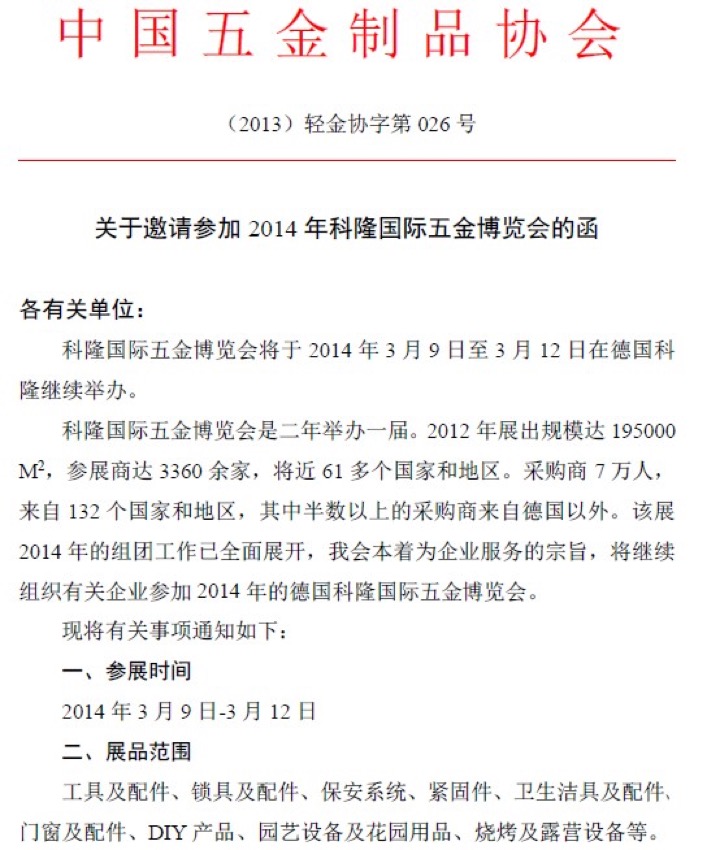 中国五金制品协会

（2013）轻金协字第 026 号

关于邀请参加 2014 年科隆国际五金博览会的函

各有关单位：

科隆国际五金博览会将于 2014 年 3 月 9 日至 3 月 12 日在德国科隆继续举办。

科隆国际五金博览会是二年举办一届。2012 年展出规模达 195000 $M^2$，参展商达 3360 余家，将近 61 多个国家和地区。采购商 7 万人，来自 132 个国家和地区，其中半数以上的采购商来自德国以外。该展 2014 年的组团工作已全面展开，我会本着为企业服务的宗旨，将继续组织有关企业参加 2014 年的德国科隆国际五金博览会。

现将有关事项通知如下：

一、参展时间

2014 年 3 月 9 日-3 月 12 日

二、展品范围

工具及配件、锁具及配件、保安系统、紧固件、卫生洁具及配件、门窗及配件、DIY 产品、园艺设备及花园用品、烧烤及露营设备等。